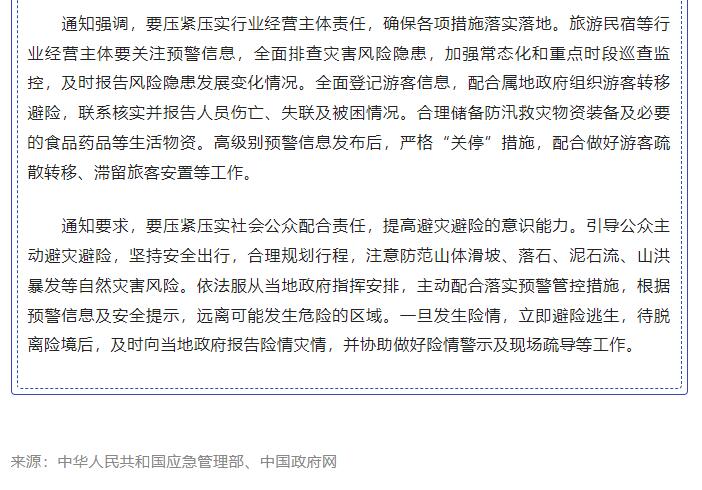 通知强调，要压紧压实行业经营主体责任，确保各项措施落实落地。旅游民宿等行业经营主体要关注预警信息，全面排查灾害风险隐患，加强常态化和重点时段巡查监控，及时报告风险隐患发展变化情况。全面登记游客信息，配合属地政府组织游客转移避险，联系核实并报告人员伤亡、失联及被困情况。合理储备防汛救灾物资装备及必要的食品药品等生活物资。高级别预警信息发布后，严格“关停”措施，配合做好游客疏散转移、滞留旅客安置等工作。

通知要求，要压紧压实社会公众配合责任，提高避灾避险的意识能力。引导公众主动避灾避险，坚持安全出行，合理规划行程，注意防范山体滑坡、落石、泥石流、山洪暴发等自然灾害风险。依法服从当地政府指挥安排，主动配合落实预警管控措施，根据预警信息及安全提示，远离可能发生危险的区域。一旦发生险情，立即避险逃生，待脱离险境后，及时向当地政府报告险情灾情，并协助做好险情警示及现场疏导等工作。

来源：中华人民共和国应急管理部、中国政府网